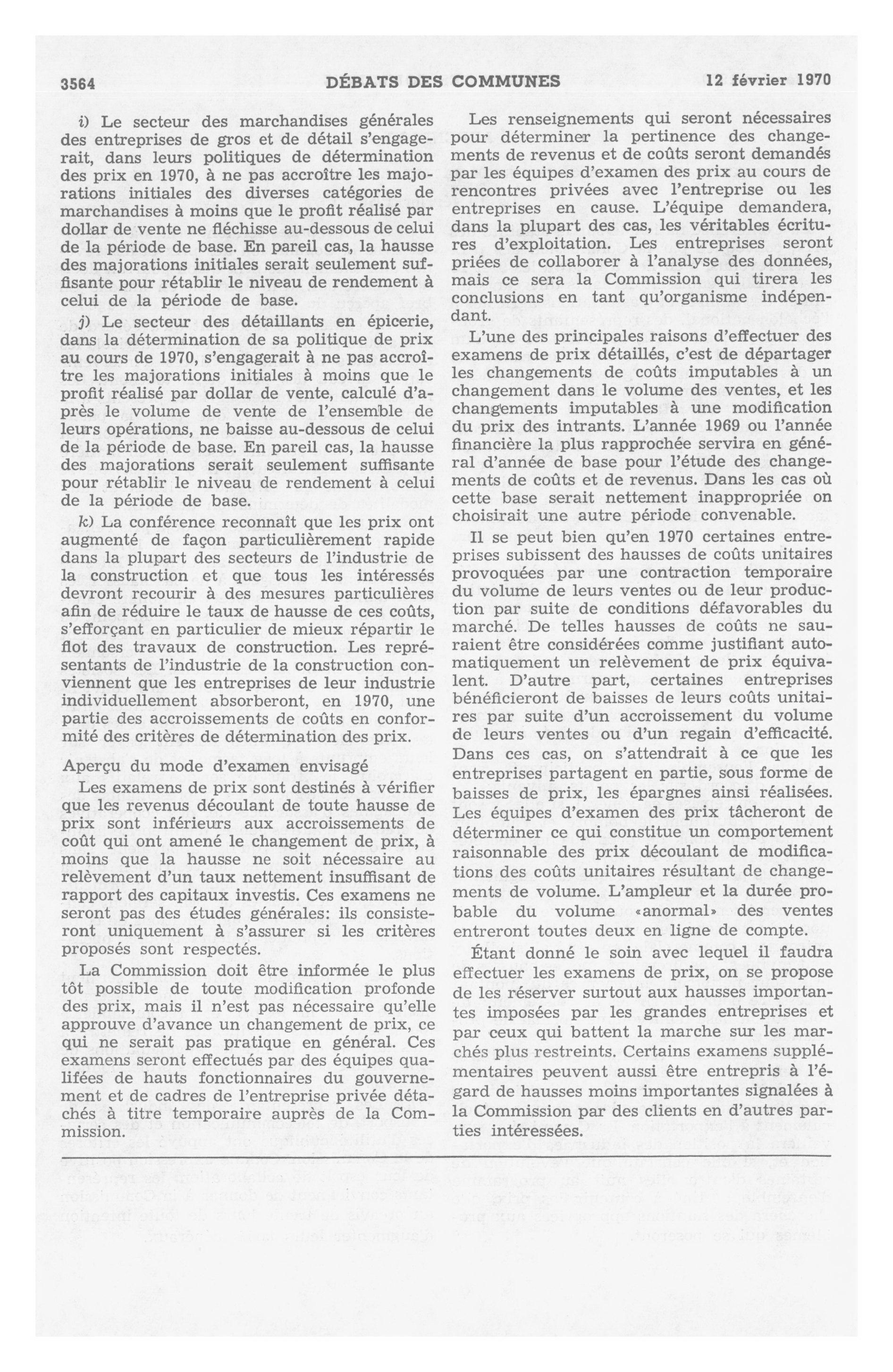 3564 DÉBATS DES COMMUNES 12 février 1970

i) Le secteur des marchandises générales des entreprises de gros et de détail s'engagerait, dans leurs politiques de détermination des prix en 1970, à ne pas accroître les majorations initiales des diverses catégories de marchandises à moins que le profit réalisé par dollar de vente ne fléchisse au-dessous de celui de la période de base. En pareil cas, la hausse des majorations initiales serait seulement suffisante pour rétablir le niveau de rendement à celui de la période de base.

j) Le secteur des détaillants en épicerie, dans la détermination de sa politique de prix au cours de 1970, s'engagerait à ne pas accroître les majorations initiales à moins que le profit réalisé par dollar de vente, calculé d'après le volume de vente de l'ensemble de leurs opérations, ne baisse au-dessous de celui de la période de base. En pareil cas, la hausse des majorations serait seulement suffisante pour rétablir le niveau de rendement à celui de la période de base.

k) La conférence reconnaît que les prix ont augmenté de façon particulièrement rapide dans la plupart des secteurs de l'industrie de la construction et que tous les intéressés devront recourir à des mesures particulières afin de réduire le taux de hausse de ces coûts, s'efforçant en particulier de mieux répartir le flot des travaux de construction. Les représentants de l'industrie de la construction conviennent que les entreprises de leur industrie individuellement absorberont, en 1970, une partie des accroissements de coûts en conformité des critères de détermination des prix.

Aperçu du mode d'examen envisagé

Les examens de prix sont destinés à vérifier que les revenus découlant de toute hausse de prix sont inférieurs aux accroissements de coût qui ont amené le changement de prix, à moins que la hausse ne soit nécessaire au relèvement d'un taux nettement insuffisant de rapport des capitaux investis. Ces examens ne seront pas des études générales: ils consisteront uniquement à s'assurer si les critères proposés sont respectés.

La Commission doit être informée le plus tôt possible de toute modification profonde des prix, mais il n'est pas nécessaire qu'elle approuve d'avance un changement de prix, ce qui ne serait pas pratique en général. Ces examens seront effectués par des équipes qualifées de hauts fonctionnaires du gouvernement et de cadres de l'entreprise privée détachés à titre temporaire auprès de la Commission.

Les renseignements qui seront nécessaires pour déterminer la pertinence des changements de revenus et de coûts seront demandés par les équipes d'examen des prix au cours de rencontres privées avec l'entreprise ou les entreprises en cause. L'équipe demandera, dans la plupart des cas, les véritables écritures d'exploitation. Les entreprises seront priées de collaborer à l'analyse des données, mais ce sera la Commission qui tirera les conclusions en tant qu'organisme indépendant.

L'une des principales raisons d'effectuer des examens de prix détaillés, c'est de départager les changements de coûts imputables à un changement dans le volume des ventes, et les changements imputables à une modification du prix des intrants. L'année 1969 ou l'année financière la plus rapprochée servira en général d'année de base pour l'étude des changements de coûts et de revenus. Dans les cas où cette base serait nettement inappropriée on choisirait une autre période convenable.

Il se peut bien qu'en 1970 certaines entreprises subissent des hausses de coûts unitaires provoquées par une contraction temporaire du volume de leurs ventes ou de leur production par suite de conditions défavorables du marché. De telles hausses de coûts ne sauraient être considérées comme justifiant automatiquement un relèvement de prix équivalent. D'autre part, certaines entreprises bénéficieront de baisses de leurs coûts unitaires par suite d'un accroissement du volume de leurs ventes ou d'un regain d'efficacité. Dans ces cas, on s'attendrait à ce que les entreprises partagent en partie, sous forme de baisses de prix, les épargnes ainsi réalisées. Les équipes d'examen des prix tâcheront de déterminer ce qui constitue un comportement raisonnable des prix découlant de modifications des coûts unitaires résultant de changements de volume. L'ampleur et la durée probable du volume «anormal» des ventes entreront toutes deux en ligne de compte.

Étant donné le soin avec lequel il faudra effectuer les examens de prix, on se propose de les réserver surtout aux hausses importantes imposées par les grandes entreprises et par ceux qui battent la marche sur les marchés plus restreints. Certains examens supplémentaires peuvent aussi être entrepris à l'égard de hausses moins importantes signalées à la Commission par des clients en d'autres parties intéressées.